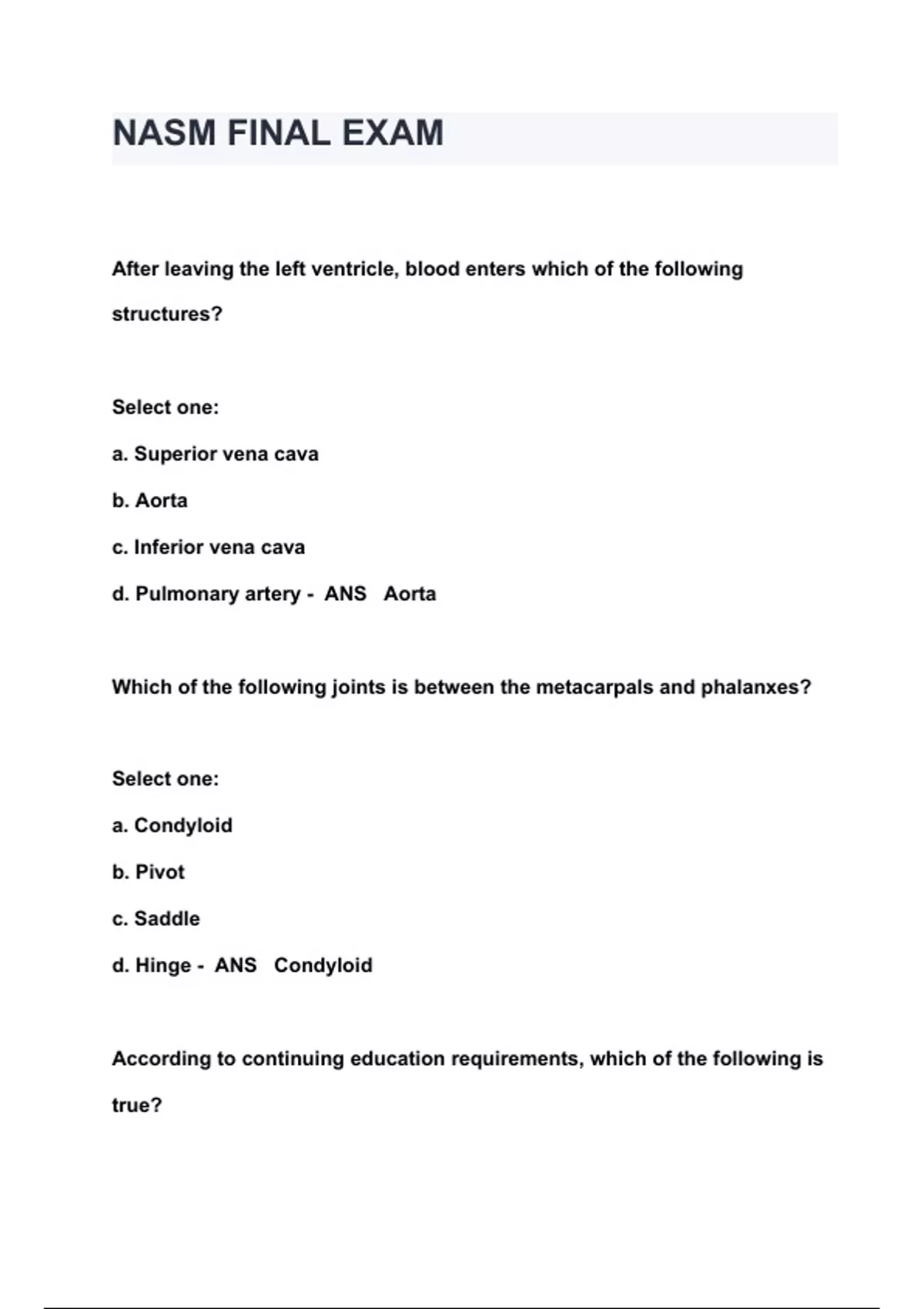 NASM FINAL EXAM

After leaving the left ventricle, blood enters which of the following structures?

Select one:

a. Superior vena cava

b. Aorta

c. Inferior vena cava

d. Pulmonary artery - ANS Aorta

Which of the following joints is between the metacarpals and phalanxes?

Select one:

a. Condyloid

b. Pivot

c. Saddle

d. Hinge - ANS Condyloid

According to continuing education requirements, which of the following is true?